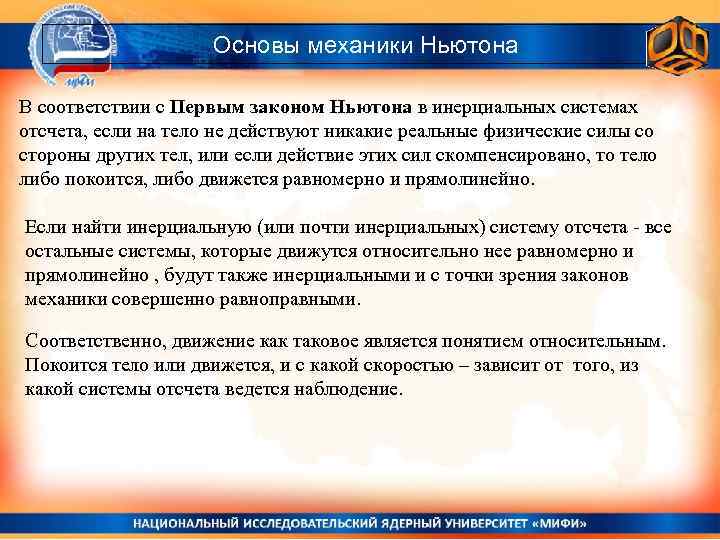 мифи

Основы механики Ньютона

В соответствии с Первым законом Ньютона в инерциальных системах отсчета, если на тело не действуют никакие реальные физические силы со стороны других тел, или если действие этих сил скомпенсировано, то тело либо покоится, либо движется равномерно и прямолинейно.

Если найти инерциальную (или почти инерциальных) систему отсчета - все остальные системы, которые движутся относительно нее равномерно и прямолинейно , будут также инерциальными и с точки зрения законов механики совершенно равноправными.

Соответственно, движение как таковое является понятием относительным. Покоится тело или движется, и с какой скоростью – зависит от того, из какой системы отсчета ведется наблюдение.

НАЦИОНАЛЬНЫЙ ИССЛЕДОВАТЕЛЬСКИЙ ЯДЕРНЫЙ УНИВЕРСИТЕТ «МИФИ»